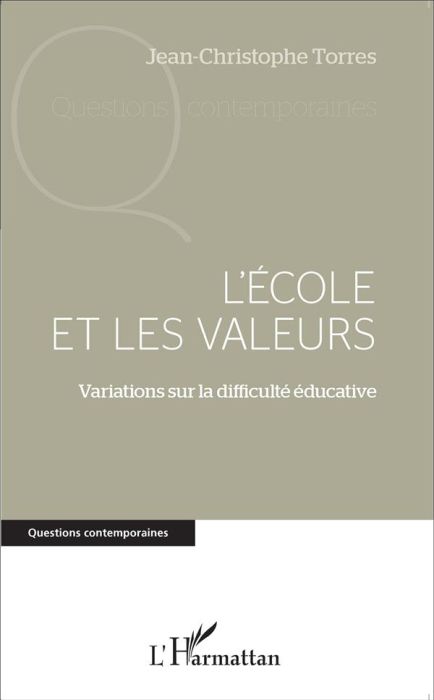 Jean-Christophe Torres

Questions contemporaines

L'ÉCOLE ET LES VALEURS

Variations sur la difficulté éducative

Questions contemporaines

L'Harmattan